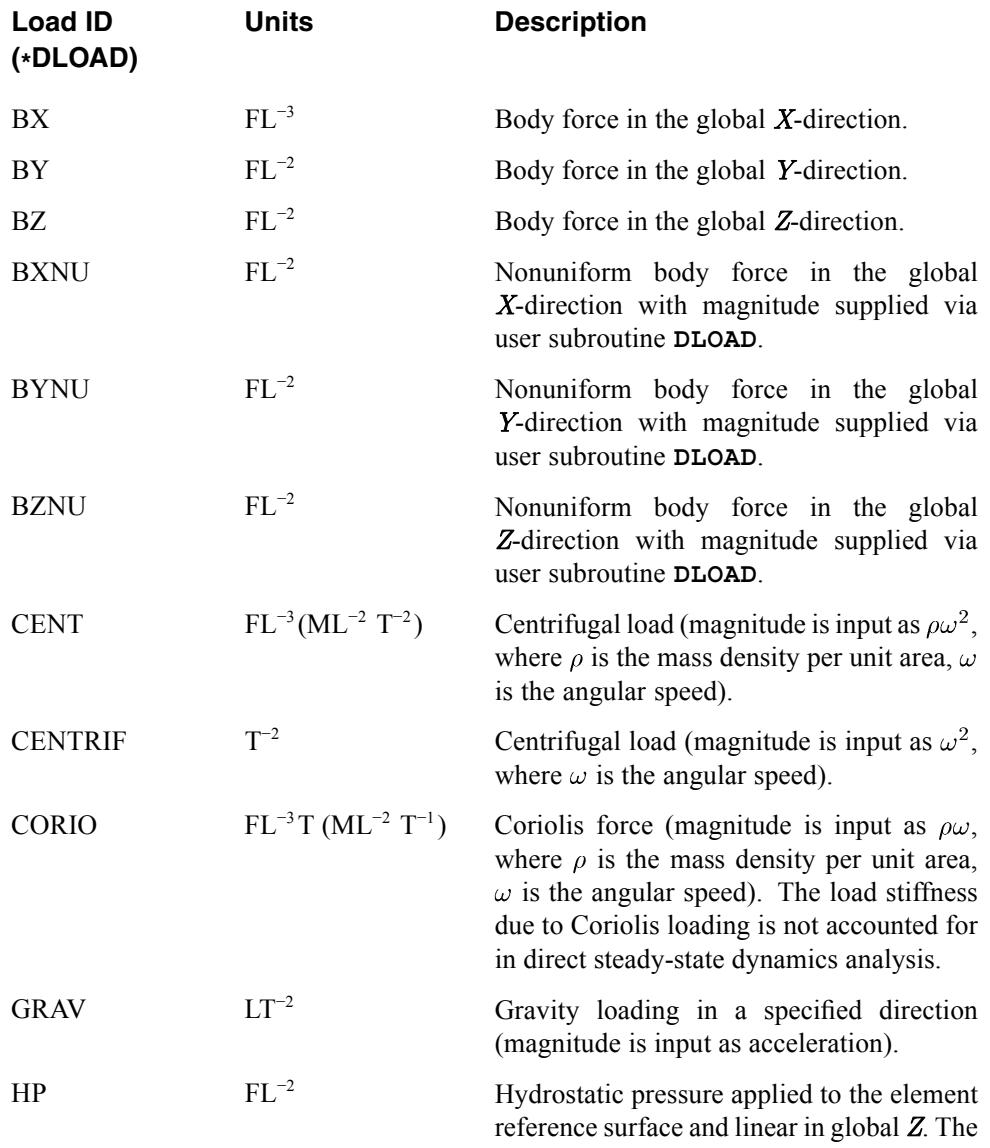 | Load ID (*DLOAD) | Units | Description |
|---|---|---|
| BX | $FL^{-3}$ | Body force in the global $X$-direction. |
| BY | $FL^{-2}$ | Body force in the global $Y$-direction. |
| BZ | $FL^{-2}$ | Body force in the global $Z$-direction. |
| BXNU | $FL^{-2}$ | Nonuniform body force in the global $X$-direction with magnitude supplied via user subroutine **DLOAD**. |
| BYNU | $FL^{-2}$ | Nonuniform body force in the global $Y$-direction with magnitude supplied via user subroutine **DLOAD**. |
| BZNU | $FL^{-2}$ | Nonuniform body force in the global $Z$-direction with magnitude supplied via user subroutine **DLOAD**. |
| CENT | $FL^{-3}(ML^{-2}\ T^{-2})$ | Centrifugal load (magnitude is input as $\rho\omega^2$, where $\rho$ is the mass density per unit area, $\omega$ is the angular speed). |
| CENTRIF | $T^{-2}$ | Centrifugal load (magnitude is input as $\omega^2$, where $\omega$ is the angular speed). |
| CORIO | $FL^{-3}T\ (ML^{-2}\ T^{-1})$ | Coriolis force (magnitude is input as $\rho\omega$, where $\rho$ is the mass density per unit area, $\omega$ is the angular speed). The load stiffness due to Coriolis loading is not accounted for in direct steady-state dynamics analysis. |
| GRAV | $LT^{-2}$ | Gravity loading in a specified direction (magnitude is input as acceleration). |
| HP | $FL^{-2}$ | Hydrostatic pressure applied to the element reference surface and linear in global $Z$. The |